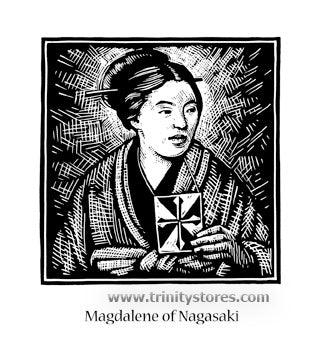 www.trinitystores.com
Magdalene of Nagasaki